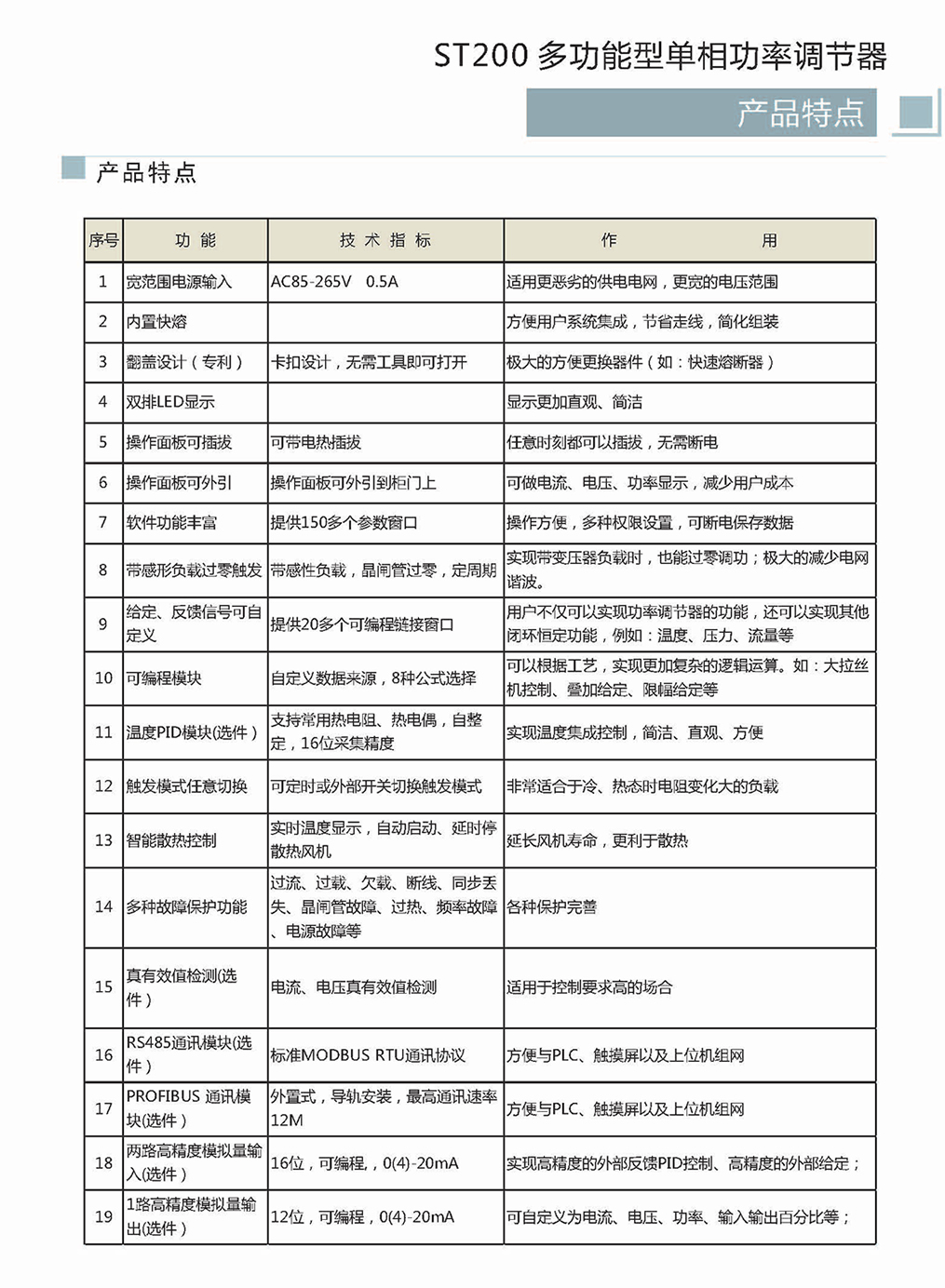 ST200 多功能型单相功率调节器

产品特点

产品特点

| 序号 | 功 能 | 技 术 指 标 | 作 用 |
|---|---|---|---|
| 1 | 宽范围电源输入 | AC85-265V 0.5A | 适用更恶劣的供电电网，更宽的电压范围 |
| 2 | 内置快熔 | | 方便用户系统集成，节省走线，简化组装 |
| 3 | 翻盖设计（专利） | 卡扣设计，无需工具即可打开 | 极大的方便更换器件（如：快速熔断器） |
| 4 | 双排LED显示 | | 显示更加直观、简洁 |
| 5 | 操作面板可插拔 | 可带电热插拔 | 任意时刻都可以插拔，无需断电 |
| 6 | 操作面板可外引 | 操作面板可外引到柜门上 | 可做电流、电压、功率显示，减少用户成本 |
| 7 | 软件功能丰富 | 提供150多个参数窗口 | 操作方便，多种权限设置，可断电保存数据 |
| 8 | 带感形负载过零触发 | 带感性负载，晶闸管过零，定周期 | 实现带变压器负载时，也能过零调功；极大的减少电网谐波。 |
| 9 | 给定、反馈信号可自定义 | 提供20多个可编程链接窗口 | 用户不仅可以实现功率调节器的功能，还可以实现其他闭环恒定功能，例如：温度、压力、流量等 |
| 10 | 可编程模块 | 自定义数据来源，8种公式选择 | 可以根据工艺，实现更加复杂的逻辑运算。如：大拉丝机控制、叠加给定、限幅给定等 |
| 11 | 温度PID模块(选件) | 支持常用热电阻、热电偶，自整定，16位采集精度 | 实现温度集成控制，简洁、直观、方便 |
| 12 | 触发模式任意切换 | 可定时或外部开关切换触发模式 | 非常适合于冷、热态时电阻变化大的负载 |
| 13 | 智能散热控制 | 实时温度显示，自动启动、延时停散热风机 | 延长风机寿命，更利于散热 |
| 14 | 多种故障保护功能 | 过流、过载、欠载、断线、同步丢失、晶闸管故障、过热、频率故障、电源故障等 | 各种保护完善 |
| 15 | 真有效值检测(选件) | 电流、电压真有效值检测 | 适用于控制要求高的场合 |
| 16 | RS485通讯模块(选件) | 标准MODBUS RTU通讯协议 | 方便与PLC、触摸屏以及上位机组网 |
| 17 | PROFIBUS 通讯模块(选件) | 外置式，导轨安装，最高通讯速率12M | 方便与PLC、触摸屏以及上位机组网 |
| 18 | 两路高精度模拟量输入(选件) | 16位，可编程，0(4)-20mA | 实现高精度的外部反馈PID控制、高精度的外部给定； |
| 19 | 1路高精度模拟量输出(选件) | 12位，可编程，0(4)-20mA | 可自定义为电流、电压、功率、输入输出百分比等； |